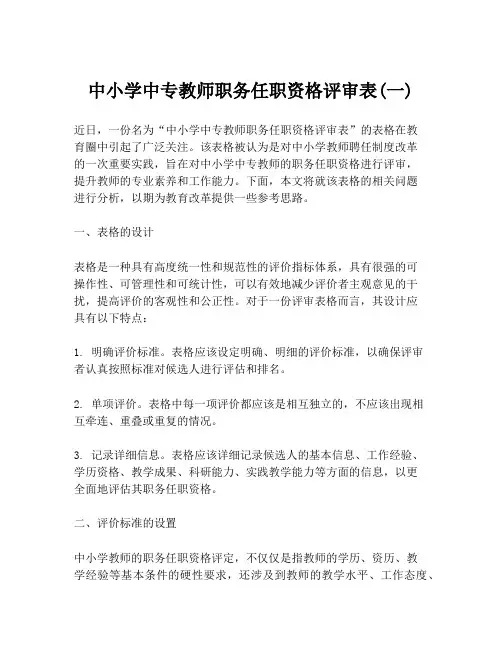 中小学中专教师职务任职资格评审表(一)

近日，一份名为“中小学中专教师职务任职资格评审表”的表格在教育圈中引起了广泛关注。该表格被认为是对中小学教师聘任制度改革的一次重要实践，旨在对中小学中专教师的职务任职资格进行评审，提升教师的专业素养和工作能力。下面，本文将就该表格的相关问题进行分析，以期为教育改革提供一些参考思路。

一、表格的设计

表格是一种具有高度统一性和规范性的评价指标体系，具有很强的可操作性、可管理性和可统计性，可以有效地减少评价者主观意见的干扰，提高评价的客观性和公正性。对于一份评审表格而言，其设计应具有以下特点：

1. 明确评价标准。表格应该设定明确、明细的评价标准，以确保评审者认真按照标准对候选人进行评估和排名。

2. 单项评价。表格中每一项评价都应该是相互独立的，不应该出现相互牵连、重叠或重复的情况。

3. 记录详细信息。表格应该详细记录候选人的基本信息、工作经验、学历资格、教学成果、科研能力、实践教学能力等方面的信息，以更全面地评估其职务任职资格。

二、评价标准的设置

中小学教师的职务任职资格评定，不仅仅是指教师的学历、资历、教学经验等基本条件的硬性要求，还涉及到教师的教学水平、工作态度、